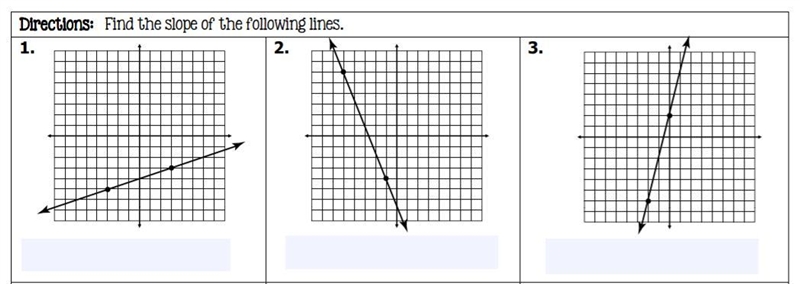 Directions: Find the slope of the following lines.

1.

2.

3.